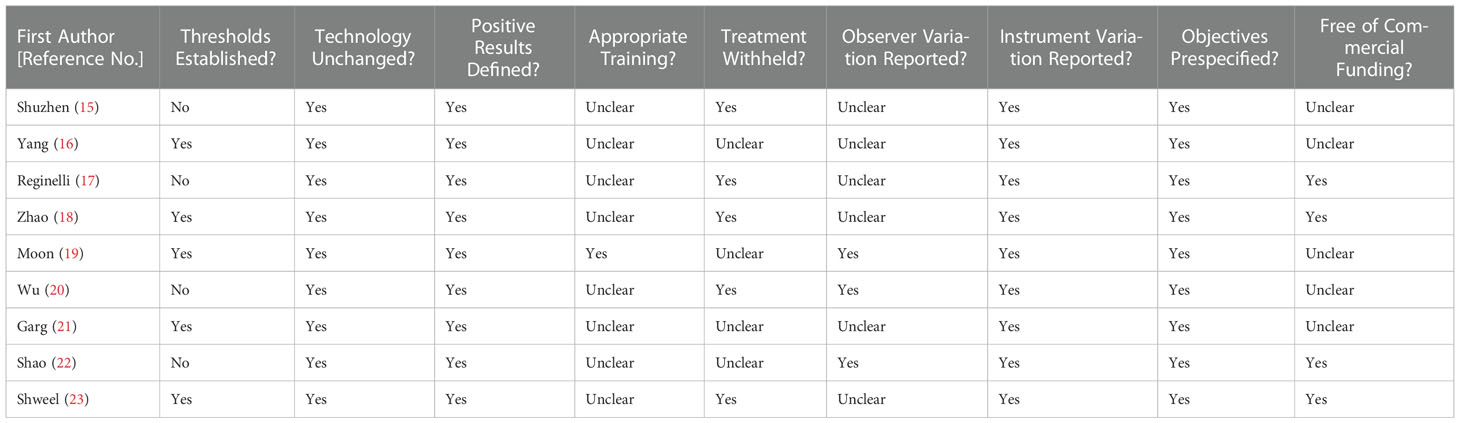 | First Author [Reference No.] | Thresholds Established? | Technology Unchanged? | Positive Results Defined? | Appropriate Training? | Treatment Withheld? | Observer Variation Reported? | Instrument Variation Reported? | Objectives Prespecified? | Free of Commercial Funding? |
|---|---|---|---|---|---|---|---|---|---|
| Shuzhen (15) | No | Yes | Yes | Unclear | Yes | Unclear | Yes | Yes | Unclear |
| Yang (16) | Yes | Yes | Yes | Unclear | Unclear | Unclear | Yes | Yes | Unclear |
| Reginelli (17) | No | Yes | Yes | Unclear | Yes | Unclear | Yes | Yes | Yes |
| Zhao (18) | Yes | Yes | Yes | Unclear | Yes | Unclear | Yes | Yes | Yes |
| Moon (19) | Yes | Yes | Yes | Yes | Unclear | Yes | Yes | Yes | Unclear |
| Wu (20) | No | Yes | Yes | Unclear | Yes | Yes | Yes | Yes | Unclear |
| Garg (21) | Yes | Yes | Yes | Unclear | Unclear | Unclear | Yes | Yes | Unclear |
| Shao (22) | No | Yes | Yes | Unclear | Unclear | Yes | Yes | Yes | Yes |
| Shweel (23) | Yes | Yes | Yes | Unclear | Yes | Unclear | Yes | Yes | Yes |